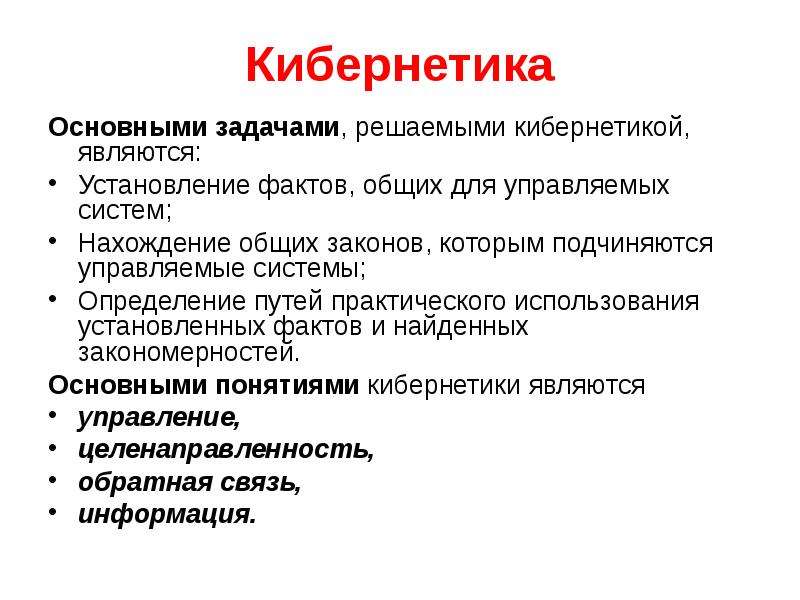 Кибернетика

Основными задачами, решаемыми кибернетикой, являются:

• Установление фактов, общих для управляемых систем;
• Нахождение общих законов, которым подчиняются управляемые системы;
• Определение путей практического использования установленных фактов и найденных закономерностей.

Основными понятиями кибернетики являются

• управление,
• целенаправленность,
• обратная связь,
• информация.